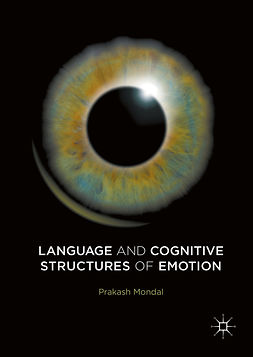 LANGUAGE AND COGNITIVE STRUCTURES OF EMOTION

Prakash Mondal